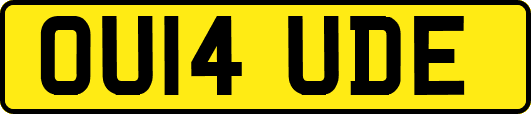 OU14 UDE